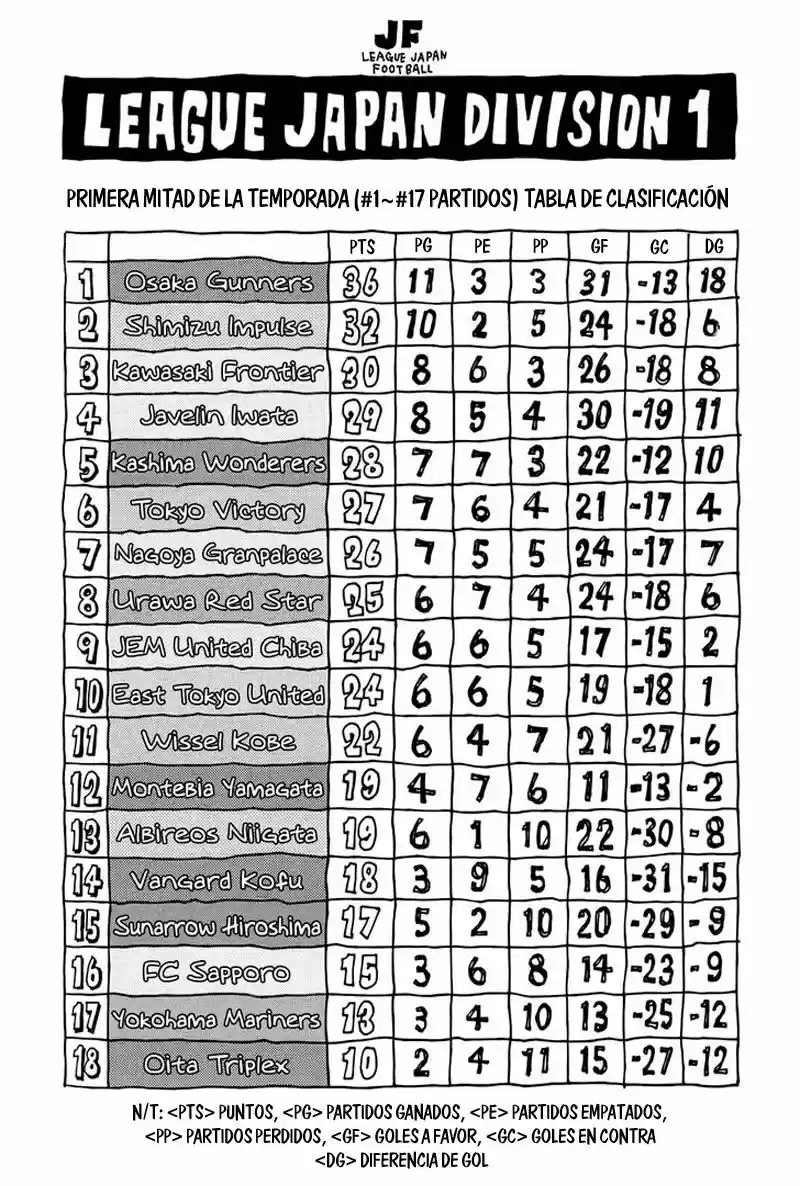 JF
LEAGUE JAPAN FOOTBALL

LEAGUE JAPAN DIVISION 1

PRIMERA MITAD DE LA TEMPORADA (#1~#17 PARTIDOS) TABLA DE CLASIFICACIÓN

| | | PTS | PG | PE | PP | GF | GC | DG |
|---|---|---|---|---|---|---|---|---|
| 1 | Osaka Gunners | 36 | 11 | 3 | 3 | 31 | -13 | 18 |
| 2 | Shimizu Impulse | 32 | 10 | 2 | 5 | 24 | -18 | 6 |
| 3 | Kawasaki Frontier | 30 | 8 | 6 | 3 | 26 | -18 | 8 |
| 4 | Javelin Iwata | 29 | 8 | 5 | 4 | 30 | -19 | 11 |
| 5 | Kashima Wonderers | 28 | 7 | 7 | 3 | 22 | -12 | 10 |
| 6 | Tokyo Victory | 27 | 7 | 6 | 4 | 21 | -17 | 4 |
| 7 | Nagoya Granpalace | 26 | 7 | 5 | 5 | 24 | -17 | 7 |
| 8 | Urawa Red Star | 25 | 6 | 7 | 4 | 24 | -18 | 6 |
| 9 | JEM United Chiba | 24 | 6 | 6 | 5 | 17 | -15 | 2 |
| 10 | East Tokyo United | 24 | 6 | 6 | 5 | 19 | -18 | 1 |
| 11 | Wissel Kobe | 22 | 6 | 4 | 7 | 21 | -27 | -6 |
| 12 | Montebia Yamagata | 19 | 4 | 7 | 6 | 11 | -13 | -2 |
| 13 | Albireos Niigata | 19 | 6 | 1 | 10 | 22 | -30 | -8 |
| 14 | Vangard Kofu | 18 | 3 | 9 | 5 | 16 | -31 | -15 |
| 15 | Sunarrow Hiroshima | 17 | 5 | 2 | 10 | 20 | -29 | -9 |
| 16 | FC Sapporo | 15 | 3 | 6 | 8 | 14 | -23 | -9 |
| 17 | Yokohama Mariners | 13 | 3 | 4 | 10 | 13 | -25 | -12 |
| 18 | Oita Triplex | 10 | 2 | 4 | 11 | 15 | -27 | -12 |

N/T: <PTS> PUNTOS, <PG> PARTIDOS GANADOS, <PE> PARTIDOS EMPATADOS, <PP> PARTIDOS PERDIDOS, <GF> GOLES A FAVOR, <GC> GOLES EN CONTRA <DG> DIFERENCIA DE GOL